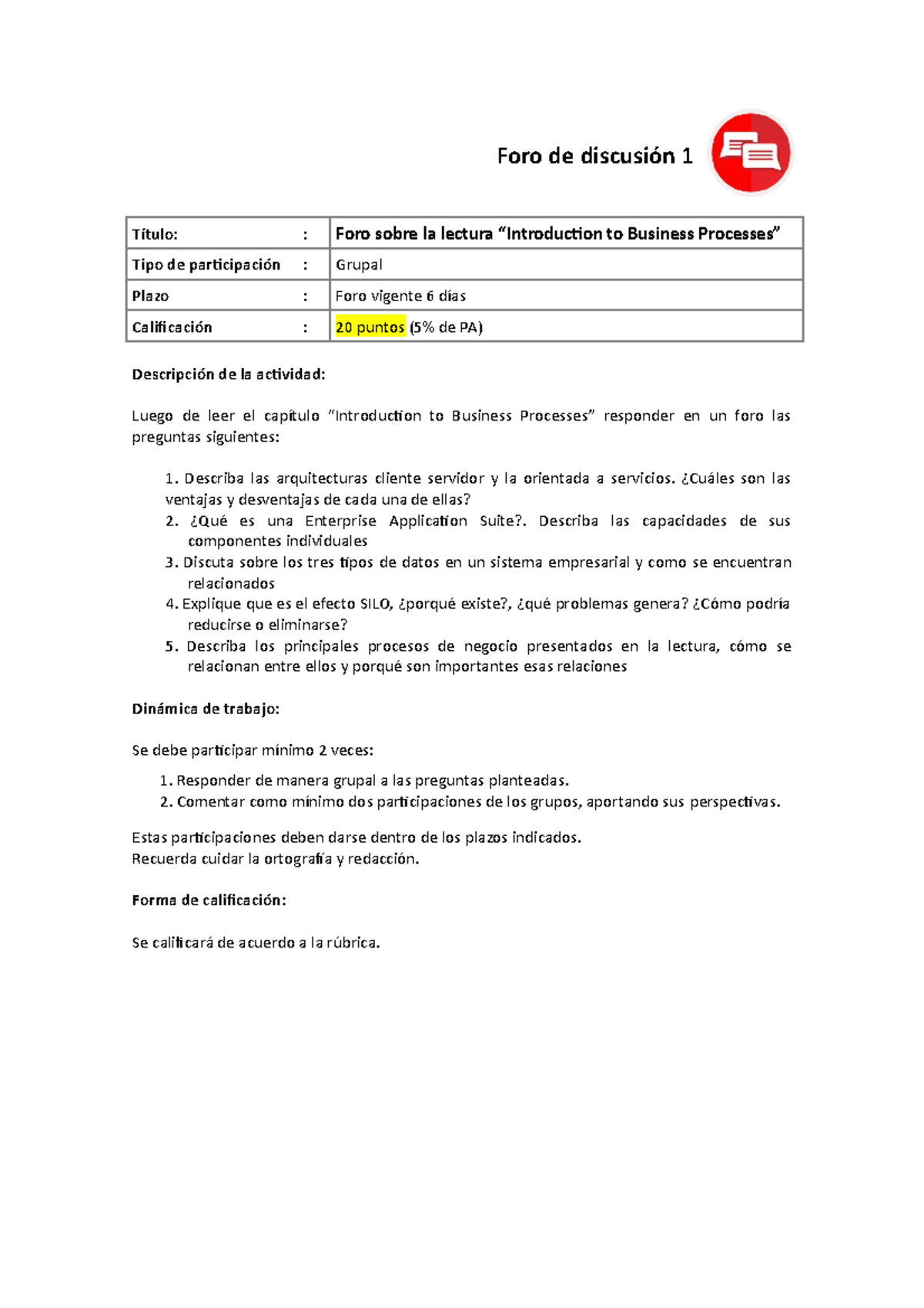 Foro de discusión 1

| Título: | : | Foro sobre la lectura “Introduction to Business Processes” |
|---|---|---|
| Tipo de participación | : | Grupal |
| Plazo | : | Foro vigente 6 días |
| Calificación | : | 20 puntos (5% de PA) |

Descripción de la actividad:

Luego de leer el capítulo “Introduction to Business Processes” responder en un foro las preguntas siguientes:

1. Describa las arquitecturas cliente servidor y la orientada a servicios. ¿Cuáles son las ventajas y desventajas de cada una de ellas?
2. ¿Qué es una Enterprise Application Suite?. Describa las capacidades de sus componentes individuales
3. Discuta sobre los tres tipos de datos en un sistema empresarial y como se encuentran relacionados
4. Explique que es el efecto SILO, ¿porqué existe?, ¿qué problemas genera? ¿Cómo podría reducirse o eliminarse?
5. Describa los principales procesos de negocio presentados en la lectura, cómo se relacionan entre ellos y porqué son importantes esas relaciones

Dinámica de trabajo:

Se debe participar mínimo 2 veces:

1. Responder de manera grupal a las preguntas planteadas.
2. Comentar como mínimo dos participaciones de los grupos, aportando sus perspectivas.

Estas participaciones deben darse dentro de los plazos indicados.
Recuerda cuidar la ortografía y redacción.

Forma de calificación:

Se calificará de acuerdo a la rúbrica.